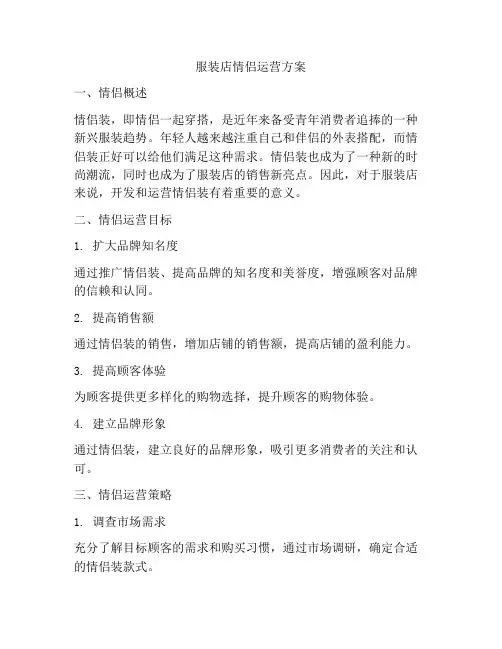 服装店情侣运营方案

一、情侣概述

情侣装，即情侣一起穿搭，是近年来备受青年消费者追捧的一种新兴服装趋势。年轻人越来越注重自己和伴侣的外表搭配，而情侣装正好可以给他们满足这种需求。情侣装也成为了一种新的时尚潮流，同时也成为了服装店的销售新亮点。因此，对于服装店来说，开发和运营情侣装有着重要的意义。

二、情侣运营目标

1. 扩大品牌知名度

通过推广情侣装、提高品牌的知名度和美誉度，增强顾客对品牌的信赖和认同。

2. 提高销售额

通过情侣装的销售，增加店铺的销售额，提高店铺的盈利能力。

3. 提高顾客体验

为顾客提供更多样化的购物选择，提升顾客的购物体验。

4. 建立品牌形象

通过情侣装，建立良好的品牌形象，吸引更多消费者的关注和认可。

三、情侣运营策略

1. 调查市场需求

充分了解目标顾客的需求和购买习惯，通过市场调研，确定合适的情侣装款式。